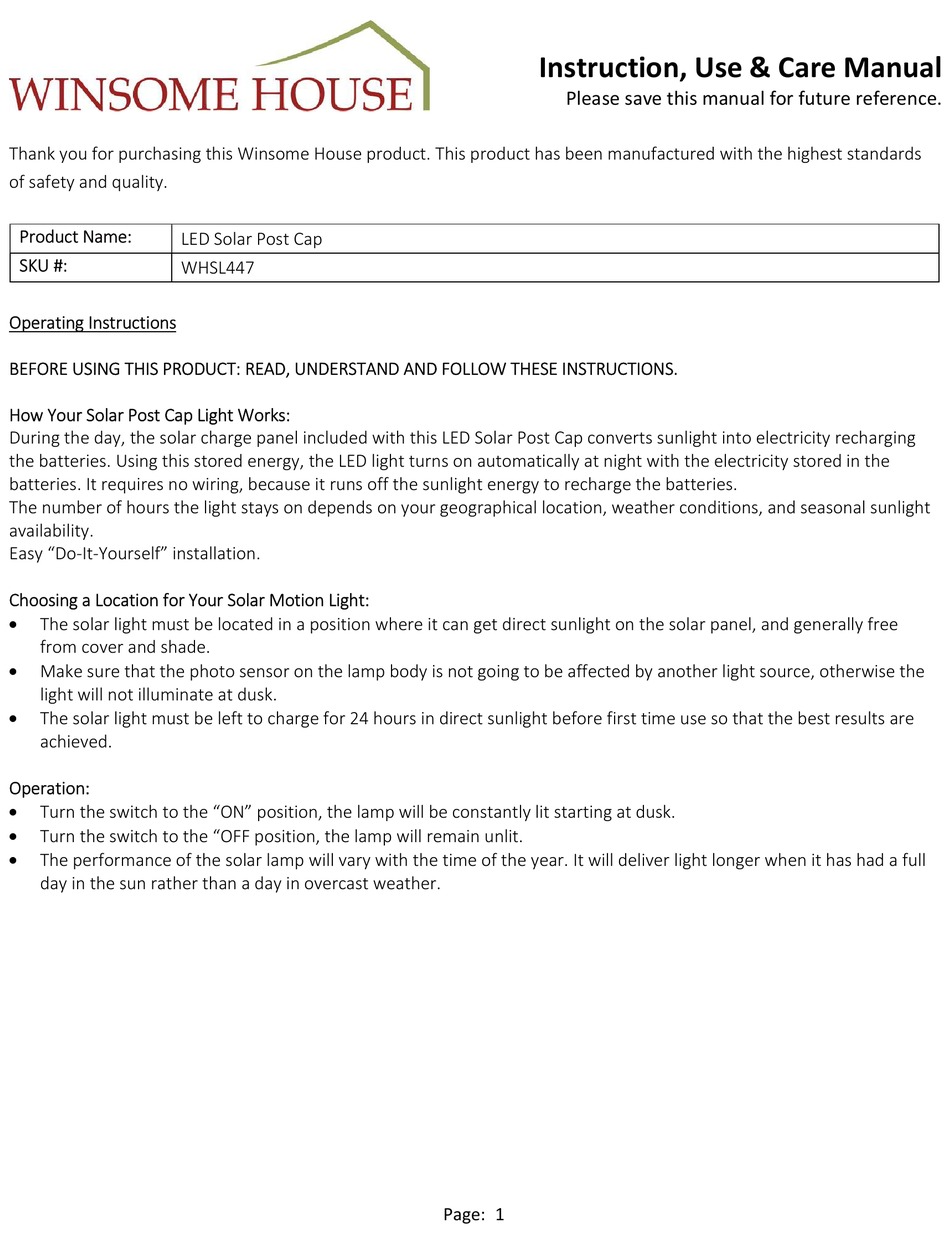 WINSOME HOUSE

Instruction, Use & Care Manual
Please save this manual for future reference.

Thank you for purchasing this Winsome House product. This product has been manufactured with the highest standards of safety and quality.

| Product Name: | LED Solar Post Cap |
|---|---|
| SKU #: | WHSL447 |

Operating Instructions

BEFORE USING THIS PRODUCT: READ, UNDERSTAND AND FOLLOW THESE INSTRUCTIONS.

How Your Solar Post Cap Light Works:
During the day, the solar charge panel included with this LED Solar Post Cap converts sunlight into electricity recharging the batteries. Using this stored energy, the LED light turns on automatically at night with the electricity stored in the batteries. It requires no wiring, because it runs off the sunlight energy to recharge the batteries.
The number of hours the light stays on depends on your geographical location, weather conditions, and seasonal sunlight availability.
Easy “Do-It-Yourself” installation.

Choosing a Location for Your Solar Motion Light:
• The solar light must be located in a position where it can get direct sunlight on the solar panel, and generally free from cover and shade.
• Make sure that the photo sensor on the lamp body is not going to be affected by another light source, otherwise the light will not illuminate at dusk.
• The solar light must be left to charge for 24 hours in direct sunlight before first time use so that the best results are achieved.

Operation:
• Turn the switch to the “ON” position, the lamp will be constantly lit starting at dusk.
• Turn the switch to the “OFF position, the lamp will remain unlit.
• The performance of the solar lamp will vary with the time of the year. It will deliver light longer when it has had a full day in the sun rather than a day in overcast weather.

Page: 1